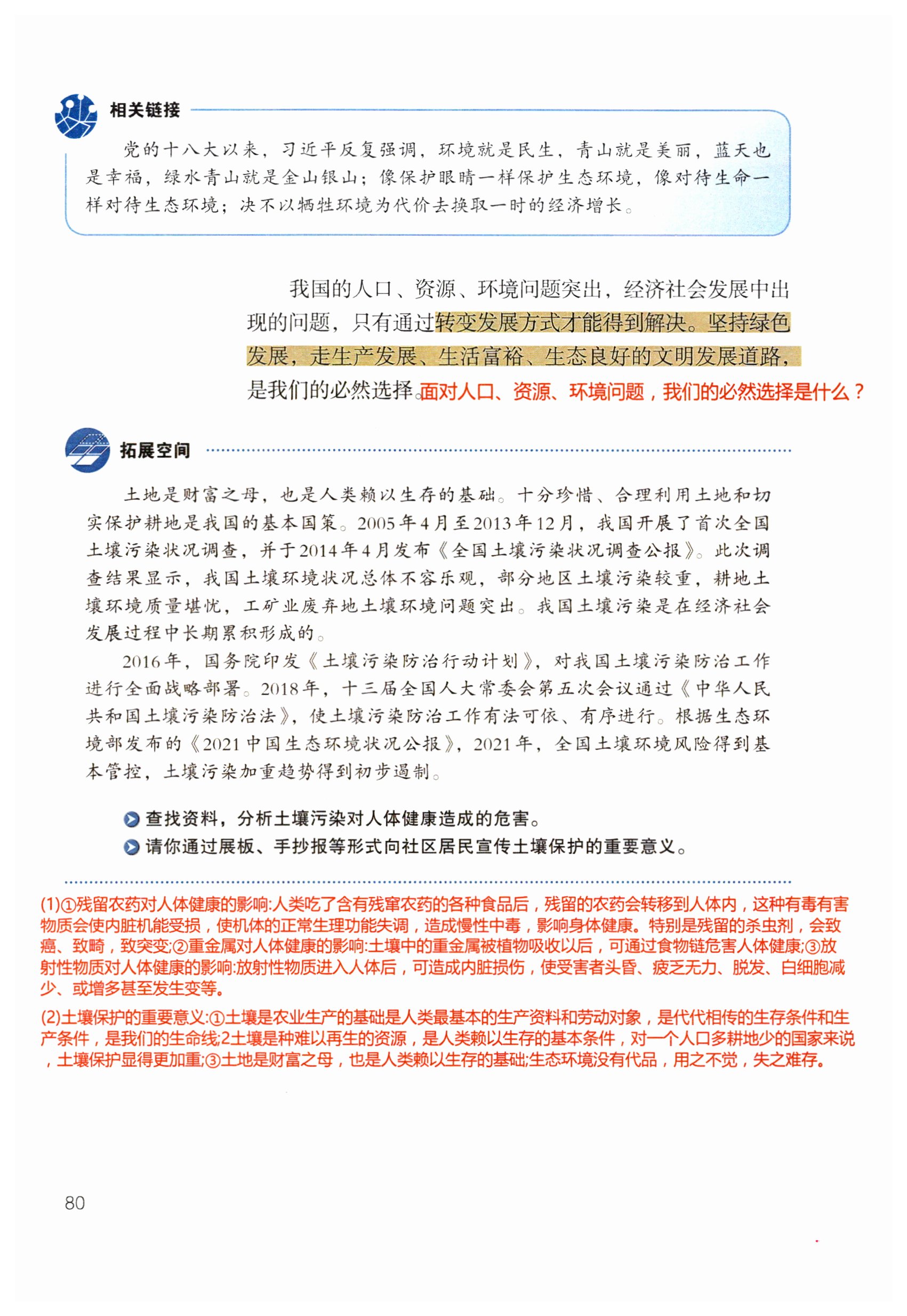 相关链接

党的十八大以来，习近平反复强调，环境就是民生，青山就是美丽，蓝天也是幸福，绿水青山就是金山银山；像保护眼睛一样保护生态环境，像对待生命一样对待生态环境；决不以牺牲环境为代价去换取一时的经济增长。

我国的人口、资源、环境问题突出，经济社会发展中出现的问题，只有通过转变发展方式才能得到解决。坚持绿色发展，走生产发展、生活富裕、生态良好的文明发展道路，是我们的必然选择。面对人口、资源、环境问题，我们的必然选择是什么？

拓展空间

土地是财富之母，也是人类赖以生存的基础。十分珍惜、合理利用土地和切实保护耕地是我国的基本国策。2005年4月至2013年12月，我国开展了首次全国土壤污染状况调查，并于2014年4月发布《全国土壤污染状况调查公报》。此次调查结果显示，我国土壤环境状况总体不容乐观，部分地区土壤污染较重，耕地土壤环境质量堪忧，工矿业废弃地土壤环境问题突出。我国土壤污染是在经济社会发展过程中长期累积形成的。

2016年，国务院印发《土壤污染防治行动计划》，对我国土壤污染防治工作进行全面战略部署。2018年，十三届全国人大常委会第五次会议通过《中华人民共和国土壤污染防治法》，使土壤污染防治工作有法可依、有序进行。根据生态环境部发布的《2021中国生态环境状况公报》，2021年，全国土壤环境风险得到基本管控，土壤污染加重趋势得到初步遏制。

查找资料，分析土壤污染对人体健康造成的危害。
请你通过展板、手抄报等形式向社区居民宣传土壤保护的重要意义。

(1)①残留农药对人体健康的影响:人类吃了含有残窜农药的各种食品后，残留的农药会转移到人体内，这种有毒有害物质会使内脏机能受损，使机体的正常生理功能失调，造成慢性中毒，影响身体健康。特别是残留的杀虫剂，会致癌、致畸，致突变;②重金属对人体健康的影响:土壤中的重金属被植物吸收以后，可通过食物链危害人体健康;③放射性物质对人体健康的影响:放射性物质进入人体后，可造成内脏损伤，使受害者头昏、疲乏无力、脱发、白细胞减少、或增多甚至发生变等。

(2)土壤保护的重要意义:①土壤是农业生产的基础是人类最基本的生产资料和劳动对象，是代代相传的生存条件和生产条件，是我们的生命线;2土壤是种难以再生的资源，是人类赖以生存的基本条件，对一个人口多耕地少的国家来说，土壤保护显得更加重;③土地是财富之母，也是人类赖以生存的基础;生态环境没有代品，用之不觉，失之难存。

80